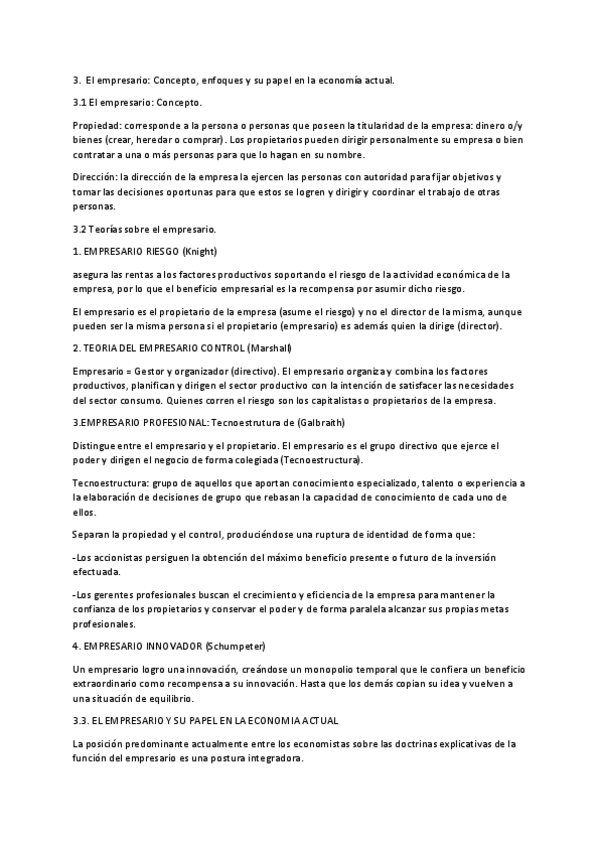 3. El empresario: Concepto, enfoques y su papel en la economía actual.

3.1 El empresario: Concepto.

Propiedad: corresponde a la persona o personas que poseen la titularidad de la empresa: dinero o/y bienes (crear, heredar o comprar). Los propietarios pueden dirigir personalmente su empresa o bien contratar a una o más personas para que lo hagan en su nombre.

Dirección: la dirección de la empresa la ejercen las personas con autoridad para fijar objetivos y tomar las decisiones oportunas para que estos se logren y dirigir y coordinar el trabajo de otras personas.

3.2 Teorías sobre el empresario.

1. EMPRESARIO RIESGO (Knight)

asegura las rentas a los factores productivos soportando el riesgo de la actividad económica de la empresa, por lo que el beneficio empresarial es la recompensa por asumir dicho riesgo.

El empresario es el propietario de la empresa (asume el riesgo) y no el director de la misma, aunque pueden ser la misma persona si el propietario (empresario) es además quien la dirige (director).

2. TEORIA DEL EMPRESARIO CONTROL (Marshall)

Empresario = Gestor y organizador (directivo). El empresario organiza y combina los factores productivos, planifican y dirigen el sector productivo con la intención de satisfacer las necesidades del sector consumo. Quienes corren el riesgo son los capitalistas o propietarios de la empresa.

3.EMPRESARIO PROFESIONAL: Tecnoestrutura de (Galbraith)

Distingue entre el empresario y el propietario. El empresario es el grupo directivo que ejerce el poder y dirigen el negocio de forma colegiada (Tecnoestructura).

Tecnoestructura: grupo de aquellos que aportan conocimiento especializado, talento o experiencia a la elaboración de decisiones de grupo que rebasan la capacidad de conocimiento de cada uno de ellos.

Separan la propiedad y el control, produciéndose una ruptura de identidad de forma que:

-Los accionistas persiguen la obtención del máximo beneficio presente o futuro de la inversión efectuada.

-Los gerentes profesionales buscan el crecimiento y eficiencia de la empresa para mantener la confianza de los propietarios y conservar el poder y de forma paralela alcanzar sus propias metas profesionales.

4. EMPRESARIO INNOVADOR (Schumpeter)

Un empresario logro una innovación, creándose un monopolio temporal que le confiera un beneficio extraordinario como recompensa a su innovación. Hasta que los demás copian su idea y vuelven a una situación de equilibrio.

3.3. EL EMPRESARIO Y SU PAPEL EN LA ECONOMIA ACTUAL

La posición predominante actualmente entre los economistas sobre las doctrinas explicativas de la función del empresario es una postura integradora.